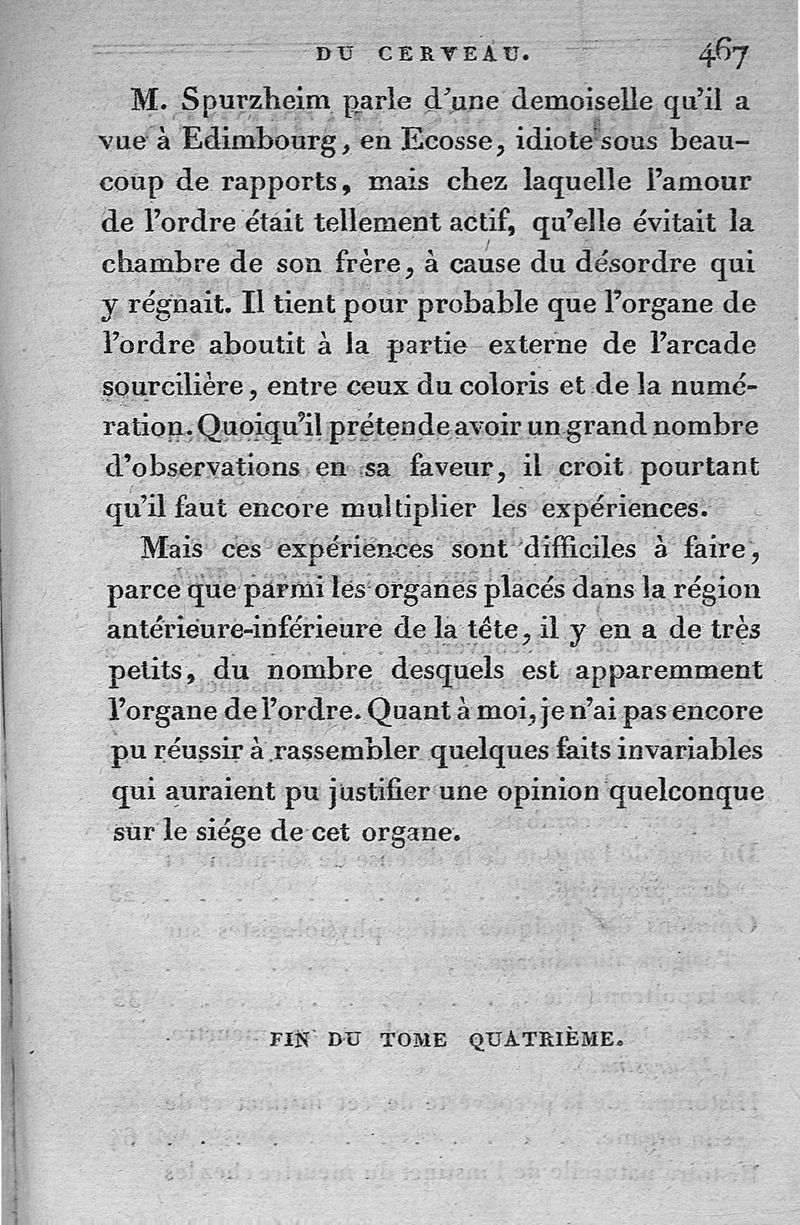 DU CERVEAU. 467

M. Spurzheim parle d'une demoiselle qu'il a vue à Edimbourg, en Ecosse, idiote sous beaucoup de rapports, mais chez laquelle l'amour de l'ordre était tellement actif, qu'elle évitait la chambre de son frère, à cause du désordre qui y régnait. Il tient pour probable que l'organe de l'ordre aboutit à la partie externe de l'arcade sourcilière, entre ceux du coloris et de la numération. Quoiqu'il prétende avoir un grand nombre d'observations en sa faveur, il croit pourtant qu'il faut encore multiplier les expériences.

Mais ces expériences sont difficiles à faire, parce que parmi les organes placés dans la région antérieure-inférieure de la tête, il y en a de très petits, du nombre desquels est apparemment l'organe de l'ordre. Quant à moi, je n'ai pas encore pu réussir à rassembler quelques faits invariables qui auraient pu justifier une opinion quelconque sur le siége de cet organe.

FIN DU TOME QUATRIÈME.